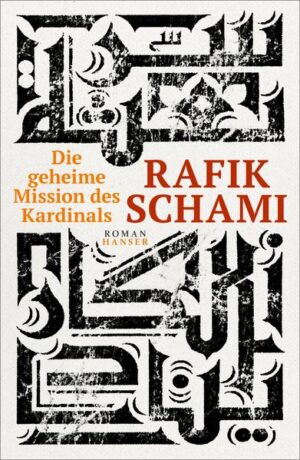 Die geheime Mission des Kardinals

RAFIK SCHAMI

ROMAN
HANSER